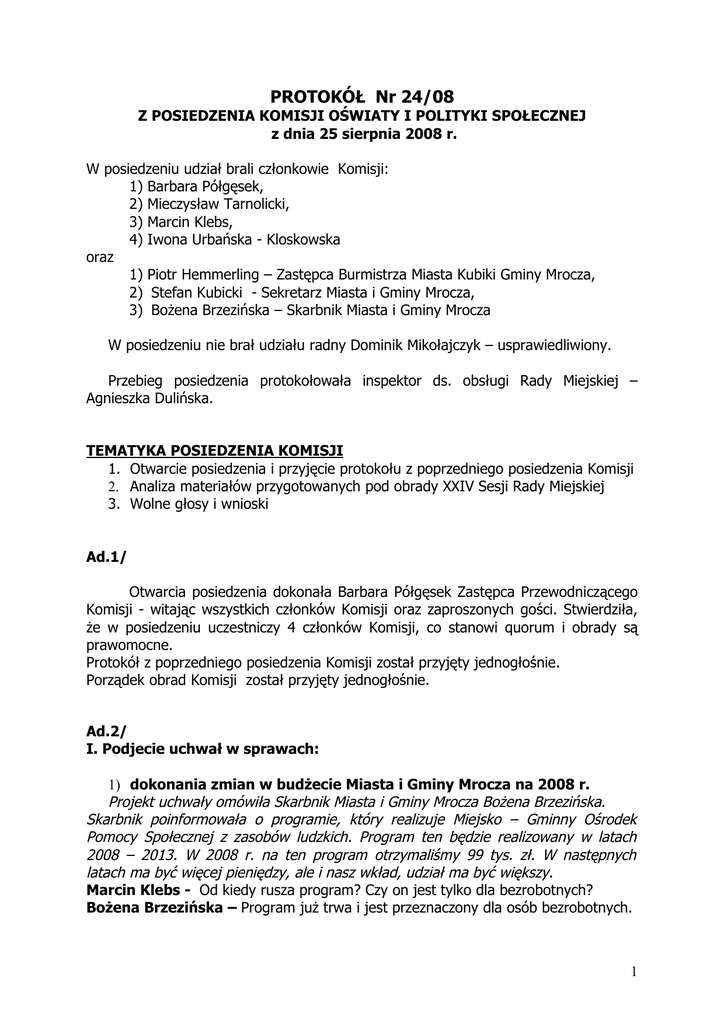 PROTOKÓŁ Nr 24/08
Z POSIEDZENIA KOMISJI OŚWIATY I POLITYKI SPOŁECZNEJ
z dnia 25 sierpnia 2008 r.

W posiedzeniu udział brali członkowie Komisji:
1) Barbara Półgęsek,
2) Mieczysław Tarnolicki,
3) Marcin Klebs,
4) Iwona Urbańska - Kloskowska
oraz
1) Piotr Hemmerling – Zastępca Burmistrza Miasta Kubiki Gminy Mrocza,
2) Stefan Kubicki - Sekretarz Miasta i Gminy Mrocza,
3) Bożena Brzezińska – Skarbnik Miasta i Gminy Mrocza

W posiedzeniu nie brał udziału radny Dominik Mikołajczyk – usprawiedliwiony.

Przebieg posiedzenia protokołowała inspektor ds. obsługi Rady Miejskiej – Agnieszka Dulińska.

TEMATYKA POSIEDZENIA KOMISJI
1. Otwarcie posiedzenia i przyjęcie protokołu z poprzedniego posiedzenia Komisji
2. Analiza materiałów przygotowanych pod obrady XXIV Sesji Rady Miejskiej
3. Wolne głosy i wnioski

Ad.1/

Otwarcia posiedzenia dokonała Barbara Półgęsek Zastępca Przewodniczącego Komisji - witając wszystkich członków Komisji oraz zaproszonych gości. Stwierdziła, że w posiedzeniu uczestniczy 4 członków Komisji, co stanowi quorum i obrady są prawomocne.
Protokół z poprzedniego posiedzenia Komisji został przyjęty jednogłośnie.
Porządek obrad Komisji został przyjęty jednogłośnie.

Ad.2/
I. Podjecie uchwał w sprawach:

1) dokonania zmian w budżecie Miasta i Gminy Mrocza na 2008 r.
Projekt uchwały omówiła Skarbnik Miasta i Gminy Mrocza Bożena Brzezińska. Skarbnik poinformowała o programie, który realizuje Miejsko – Gminny Ośrodek Pomocy Społecznej z zasobów ludzkich. Program ten będzie realizowany w latach 2008 – 2013. W 2008 r. na ten program otrzymaliśmy 99 tys. zł. W następnych latach ma być więcej pieniędzy, ale i nasz wkład, udział ma być większy.
Marcin Klebs - Od kiedy rusza program? Czy on jest tylko dla bezrobotnych?
Bożena Brzezińska – Program już trwa i jest przeznaczony dla osób bezrobotnych.

1